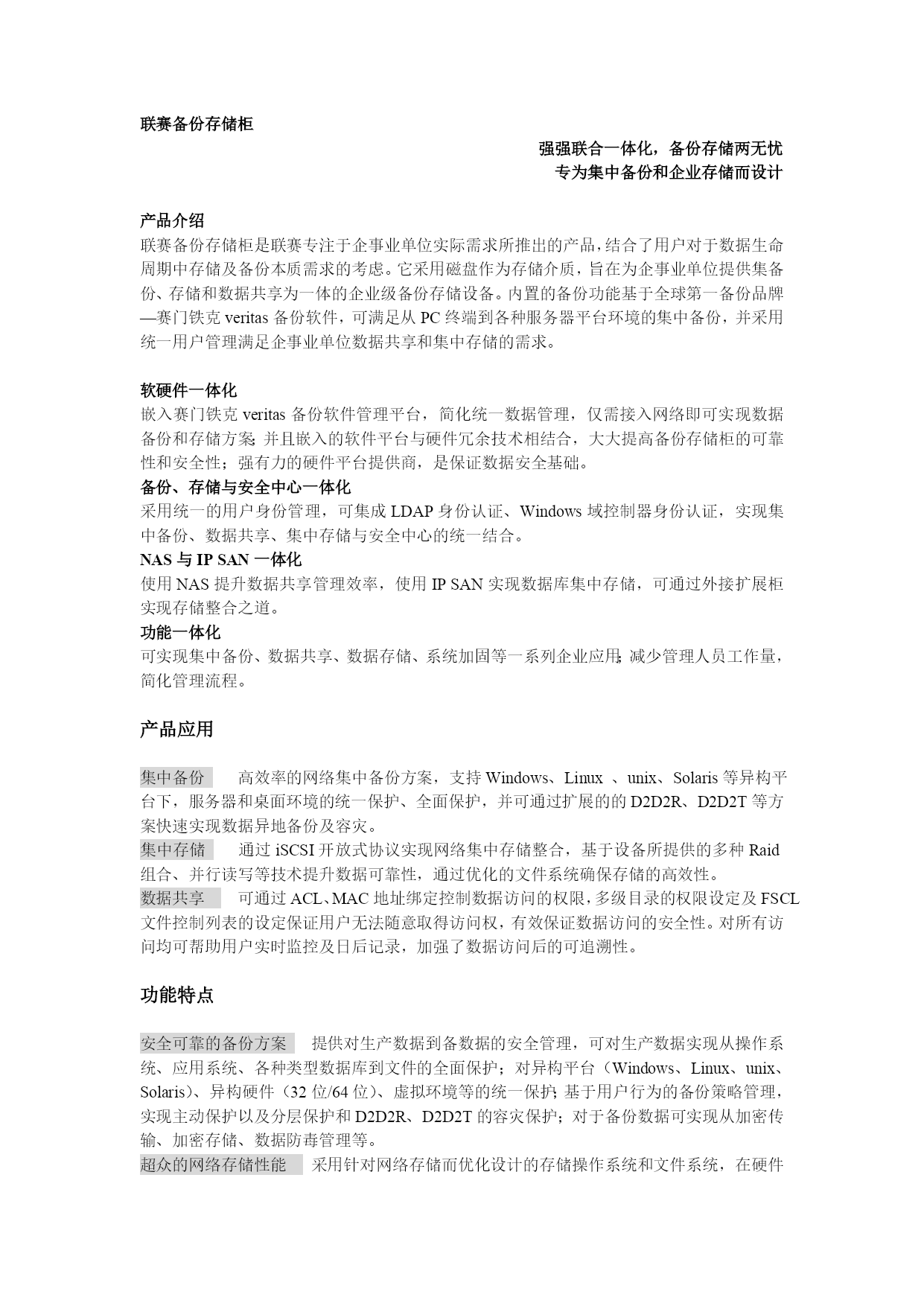 联赛备份存储柜

强强联合一体化，备份存储两无忧
专为集中备份和企业存储而设计

产品介绍
联赛备份存储柜是联赛专注于企事业单位实际需求所推出的产品，结合了用户对于数据生命周期中存储及备份本质需求的考虑。它采用磁盘作为存储介质，旨在为企事业单位提供集备份、存储和数据共享为一体的企业级备份存储设备。内置的备份功能基于全球第一备份品牌—赛门铁克 veritas 备份软件，可满足从 PC 终端到各种服务器平台环境的集中备份，并采用统一用户管理满足企事业单位数据共享和集中存储的需求。

软硬件一体化
嵌入赛门铁克 veritas 备份软件管理平台，简化统一数据管理，仅需接入网络即可实现数据备份和存储方案;并且嵌入的软件平台与硬件冗余技术相结合，大大提高备份存储柜的可靠性和安全性；强有力的硬件平台提供商，是保证数据安全基础。
备份、存储与安全中心一体化
采用统一的用户身份管理，可集成 LDAP 身份认证、Windows 域控制器身份认证，实现集中备份、数据共享、集中存储与安全中心的统一结合。
NAS 与 IP SAN 一体化
使用 NAS 提升数据共享管理效率，使用 IP SAN 实现数据库集中存储，可通过外接扩展柜实现存储整合之道。
功能一体化
可实现集中备份、数据共享、数据存储、系统加固等一系列企业应用;减少管理人员工作量，简化管理流程。

产品应用

集中备份 高效率的网络集中备份方案，支持 Windows、Linux 、unix、Solaris 等异构平台下，服务器和桌面环境的统一保护、全面保护，并可通过扩展的的 D2D2R、D2D2T 等方案快速实现数据异地备份及容灾。
集中存储 通过 iSCSI 开放式协议实现网络集中存储整合，基于设备所提供的多种 Raid 组合、并行读写等技术提升数据可靠性，通过优化的文件系统确保存储的高效性。
数据共享 可通过 ACL、MAC 地址绑定控制数据访问的权限，多级目录的权限设定及 FSCL 文件控制列表的设定保证用户无法随意取得访问权，有效保证数据访问的安全性。对所有访问均可帮助用户实时监控及日后记录，加强了数据访问后的可追溯性。

功能特点

安全可靠的备份方案 提供对生产数据到备数据的安全管理，可对生产数据实现从操作系统、应用系统、各种类型数据库到文件的全面保护；对异构平台（Windows、Linux、unix、Solaris）、异构硬件（32 位/64 位）、虚拟环境等的统一保护;基于用户行为的备份策略管理，实现主动保护以及分层保护和 D2D2R、D2D2T 的容灾保护；对于备份数据可实现从加密传输、加密存储、数据防毒管理等。
超众的网络存储性能 采用针对网络存储而优化设计的存储操作系统和文件系统，在硬件